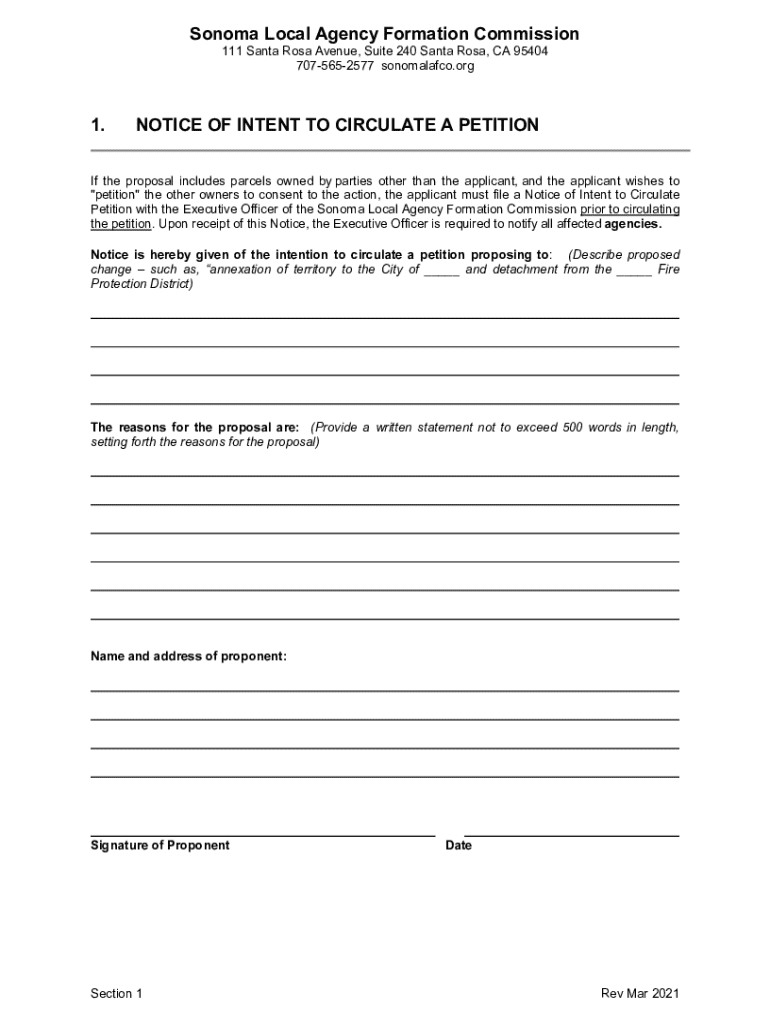 Sonoma Local Agency Formation Commission
111 Santa Rosa Avenue, Suite 240 Santa Rosa, CA 95404
707-565-2577 sonomalafco.org

1. NOTICE OF INTENT TO CIRCULATE A PETITION

If the proposal includes parcels owned by parties other than the applicant, and the applicant wishes to "petition" the other owners to consent to the action, the applicant must file a Notice of Intent to Circulate Petition with the Executive Officer of the Sonoma Local Agency Formation Commission prior to circulating the petition. Upon receipt of this Notice, the Executive Officer is required to notify all affected agencies.

Notice is hereby given of the intention to circulate a petition proposing to: (Describe proposed change – such as, "annexation of territory to the City of _____ and detachment from the _____ Fire Protection District)

The reasons for the proposal are: (Provide a written statement not to exceed 500 words in length, setting forth the reasons for the proposal)

Name and address of proponent:

Signature of Proponent

Date

Section 1

Rev Mar 2021